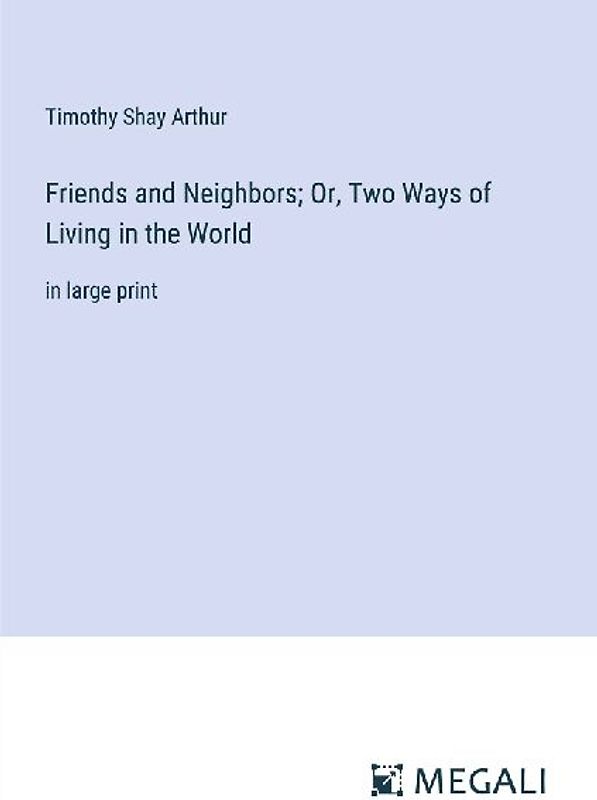 Timothy Shay Arthur

Friends and Neighbors; Or, Two Ways of Living in the World

in large print

MEGALI